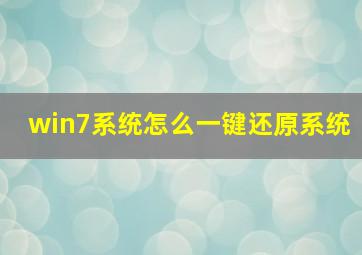 win7系统怎么一键还原系统